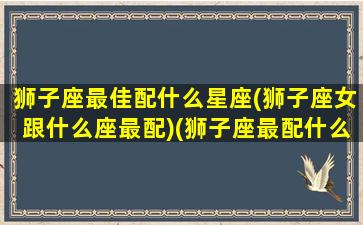 狮子座最佳配什么星座(狮子座女跟什么座最配)(狮子座最配什么